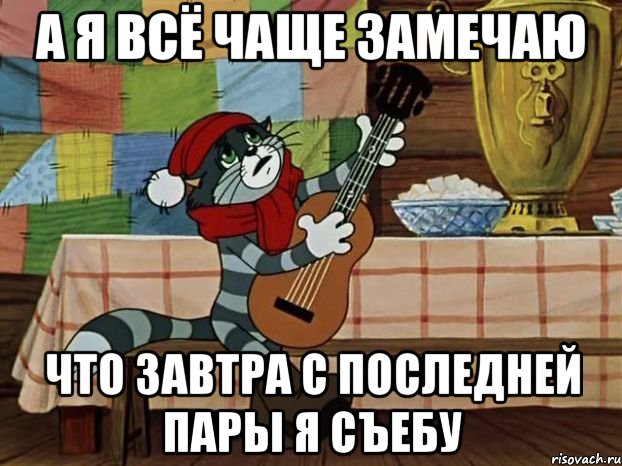 А Я ВСЁ ЧАЩЕ ЗАМЕЧАЮ

ЧТО ЗАВТРА С ПОСЛЕДНЕЙ ПАРЫ Я СЪЕБУ

risovach.ru